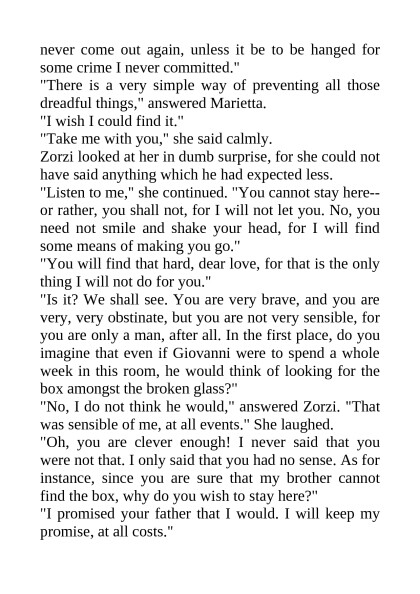 never come out again, unless it be to be hanged for some crime I never committed."
"There is a very simple way of preventing all those dreadful things," answered Marietta.
"I wish I could find it."
"Take me with you," she said calmly.
Zorzi looked at her in dumb surprise, for she could not have said anything which he had expected less.
"Listen to me," she continued. "You cannot stay here--or rather, you shall not, for I will not let you. No, you need not smile and shake your head, for I will find some means of making you go."
"You will find that hard, dear love, for that is the only thing I will not do for you."
"Is it? We shall see. You are very brave, and you are very, very obstinate, but you are not very sensible, for you are only a man, after all. In the first place, do you imagine that even if Giovanni were to spend a whole week in this room, he would think of looking for the box amongst the broken glass?"
"No, I do not think he would," answered Zorzi. "That was sensible of me, at all events." She laughed.
"Oh, you are clever enough! I never said that you were not that. I only said that you had no sense. As for instance, since you are sure that my brother cannot find the box, why do you wish to stay here?"
"I promised your father that I would. I will keep my promise, at all costs."